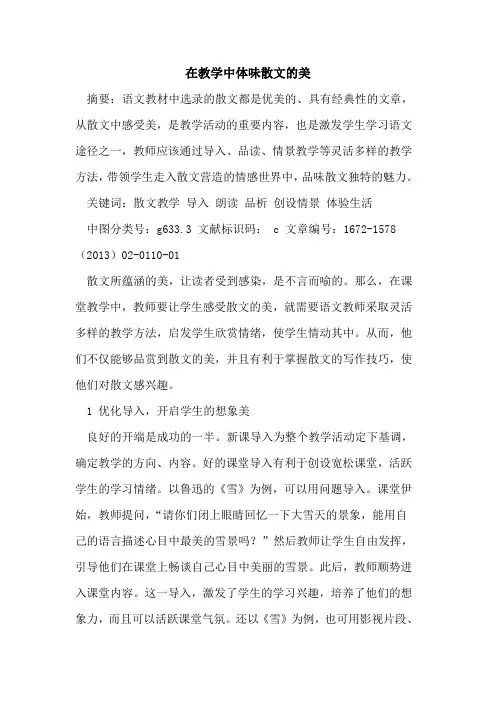 在教学中体味散文的美

摘要：语文教材中选录的散文都是优美的、具有经典性的文章，从散文中感受美，是教学活动的重要内容，也是激发学生学习语文途径之一，教师应该通过导入、品读、情景教学等灵活多样的教学方法，带领学生走入散文营造的情感世界中，品味散文独特的魅力。

关键词：散文教学 导入 朗读 品析 创设情景 体验生活

中图分类号：g633.3 文献标识码： c 文章编号：1672-1578（2013）02-0110-01

散文所蕴涵的美，让读者受到感染，是不言而喻的。那么，在课堂教学中，教师要让学生感受散文的美，就需要语文教师采取灵活多样的教学方法，启发学生欣赏情绪，使学生情动其中。从而，他们不仅能够品赏到散文的美，并且有利于掌握散文的写作技巧，使他们对散文感兴趣。

1 优化导入，开启学生的想象美

良好的开端是成功的一半。新课导入为整个教学活动定下基调，确定教学的方向、内容。好的课堂导入有利于创设宽松课堂，活跃学生的学习情绪。以鲁迅的《雪》为例，可以用问题导入。课堂伊始，教师提问，“请你们闭上眼睛回忆一下大雪天的景象，能用自己的语言描述心目中最美的雪景吗？”然后教师让学生自由发挥，引导他们在课堂上畅谈自己心目中美丽的雪景。此后，教师顺势进入课堂内容。这一导入，激发了学生的学习兴趣，培养了他们的想象力，而且可以活跃课堂气氛。还以《雪》为例，也可用影视片段、